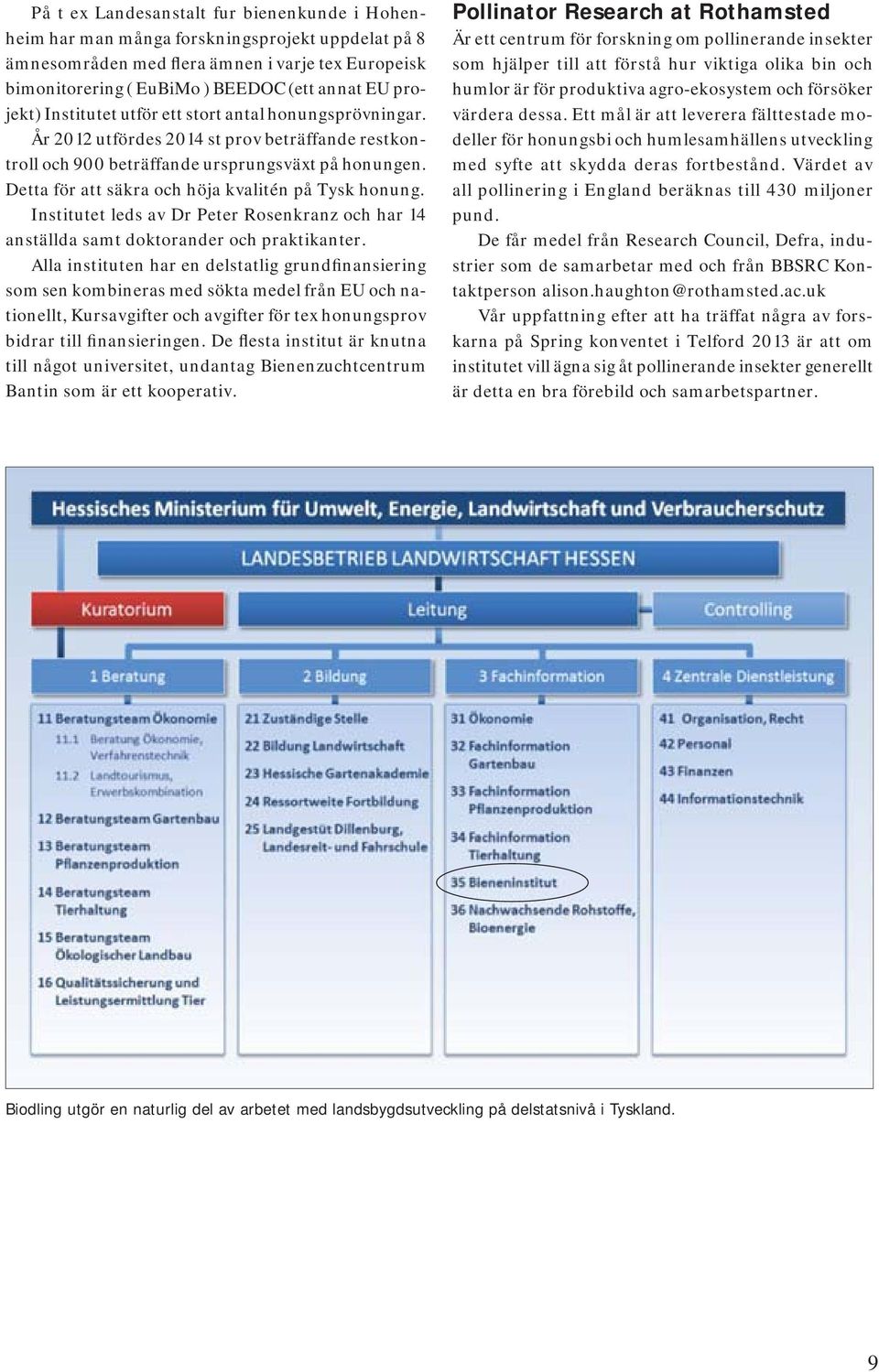 På t ex Landesanstalt fur bienenkunde i Hohenheim har man många forskningsprojekt uppdelat på 8 ämnesområden med flera ämnen i varje tex Europeisk bimonitorering ( EuBiMo ) BEEDOC (ett annat EU projekt) Institutet utför ett stort antal honungsprövningar. År 2012 utfördes 2014 st prov beträffande restkontroll och 900 beträffande ursprungsväxt på honungen. Detta för att säkra och höja kvalitén på Tysk honung.

Institutet leds av Dr Peter Rosenkranz och har 14 anställda samt doktorander och praktikanter.

Alla instituten har en delstatlig grundfinansiering som sen kombineras med sökta medel från EU och nationellt, Kursavgifter och avgifter för tex honungsprov bidrar till finansieringen. De flesta institut är knutna till något universitet, undantag Bienenzuchtcentrum Bantin som är ett kooperativ.

Pollinator Research at Rothamsted

Är ett centrum för forskning om pollinerande insekter som hjälper till att förstå hur viktiga olika bin och humlor är för produktiva agro-ekosystem och försöker värdera dessa. Ett mål är att leverera fälttestade modeller för honungsbi och humlesamhällens utveckling med syfte att skydda deras fortbestånd. Värdet av all pollinering i England beräknas till 430 miljoner pund.

De får medel från Research Council, Defra, industrier som de samarbetar med och från BBSRC Kontaktperson alison.haughton@rothamsted.ac.uk

Vår uppfattning efter att ha träffat några av forskarna på Spring konventet i Telford 2013 är att om institutet vill ägna sig åt pollinerande insekter generellt är detta en bra förebild och samarbetspartner.

Hessisches Ministerium für Umwelt, Energie, Landwirtschaft und Verbraucherschutz

LANDESBETRIEB LANDWIRTSCHAFT HESSEN

Kuratorium

Leitung

Controlling

1 Beratung

11 Beratungsteam Ökonomie
11.1 Beratung Ökonomie, Verfahrenstechnik
11.2 Landtourismus, Erwerbskombination
12 Beratungsteam Gartenbau
13 Beratungsteam Pflanzenproduktion
14 Beratungsteam Tierhaltung
15 Beratungsteam Ökologischer Landbau
16 Qualitätssicherung und Leistungsermittlung Tier

2 Bildung

21 Zuständige Stelle
22 Bildung Landwirtschaft
23 Hessische Gartenakademie
24 Ressortweite Fortbildung
25 Landgestüt Dillenburg, Landesreit- und Fahrschule

3 Fachinformation

31 Ökonomie
32 Fachinformation Gartenbau
33 Fachinformation Pflanzenproduktion
34 Fachinformation Tierhaltung
35 Bieneninstitut
36 Nachwachsende Rohstoffe, Bioenergie

4 Zentrale Dienstleistung

41 Organisation, Recht
42 Personal
43 Finanzen
44 Informationstechnik

Biodling utgör en naturlig del av arbetet med landsbygdsutveckling på delstatsnivå i Tyskland.

9